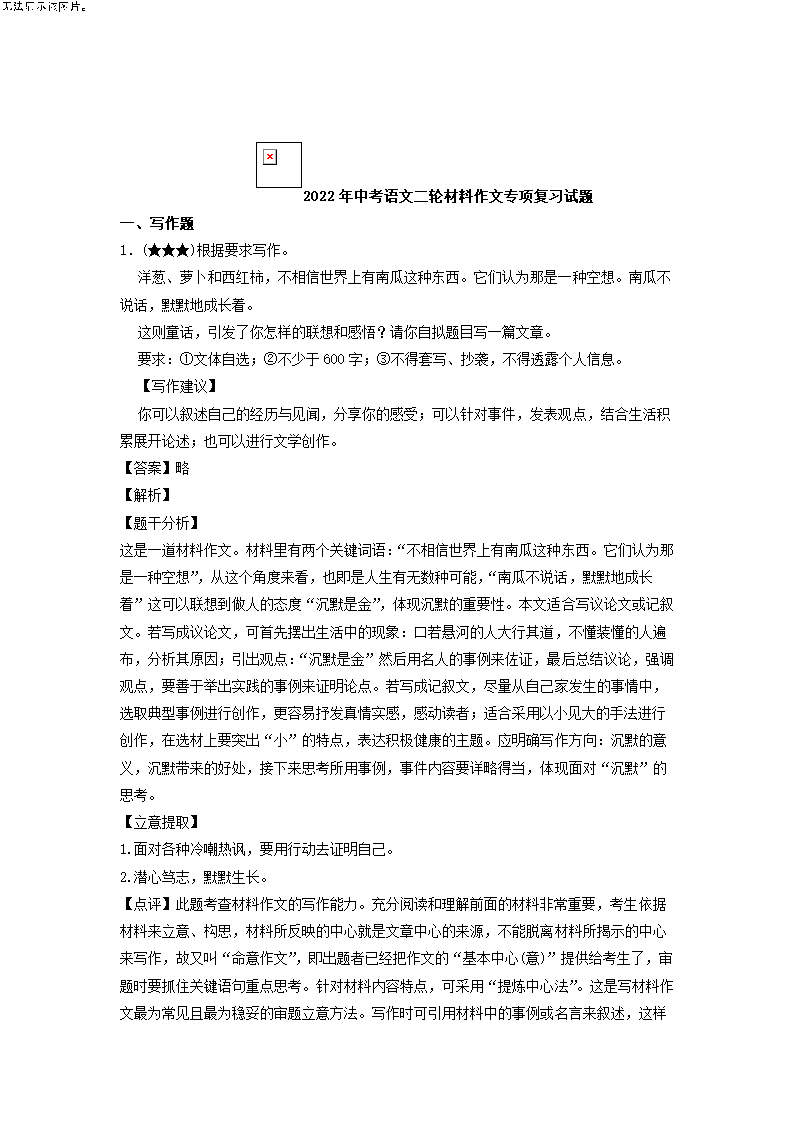 无法显示该图片。

2022年中考语文二轮材料作文专项复习试题

一、写作题

1.(★★★)根据要求写作。

洋葱、萝卜和西红柿，不相信世界上有南瓜这种东西。它们认为那是一种空想。南瓜不说话，默默地成长着。

这则童话，引发了你怎样的联想和感悟？请你自拟题目写一篇文章。

要求：①文体自选；②不少于600字；③不得套写、抄袭，不得透露个人信息。

【写作建议】

你可以叙述自己的经历与见闻，分享你的感受；可以针对事件，发表观点，结合生活积累展开论述；也可以进行文学创作。

【答案】略

【解析】

【题干分析】

这是一道材料作文。材料里有两个关键词语：“不相信世界上有南瓜这种东西。它们认为那是一种空想”，从这个角度来看，也即是人生有无数种可能，“南瓜不说话，默默地成长着”这可以联想到做人的态度“沉默是金”，体现沉默的重要性。本文适合写议论文或记叙文。若写成议论文，可首先摆出生活中的现象：口若悬河的人大行其道，不懂装懂的人遍布，分析其原因；引出观点：“沉默是金”然后用名人的事例来佐证，最后总结议论，强调观点，要善于举出实践的事例来证明论点。若写成记叙文，尽量从自己家发生的事情中，选取典型事例进行创作，更容易抒发真情实感，感动读者；适合采用以小见大的手法进行创作，在选材上要突出“小”的特点，表达积极健康的主题。应明确写作方向：沉默的意义，沉默带来的好处，接下来思考所用事例，事件内容要详略得当，体现面对“沉默”的思考。

【立意提取】

1.面对各种冷嘲热讽，要用行动去证明自己。

2.潜心笃志，默默生长。

【点评】此题考查材料作文的写作能力。充分阅读和理解前面的材料非常重要，考生依据材料来立意、构思，材料所反映的中心就是文章中心的来源，不能脱离材料所揭示的中心来写作，故又叫“命意作文”，即出题者已经把作文的“基本中心(意)”提供给考生了，审题时要抓住关键语句重点思考。针对材料内容特点，可采用“提炼中心法”。这是写材料作文最为常见且最为稳妥的审题立意方法。写作时可引用材料中的事例或名言来叙述，这样